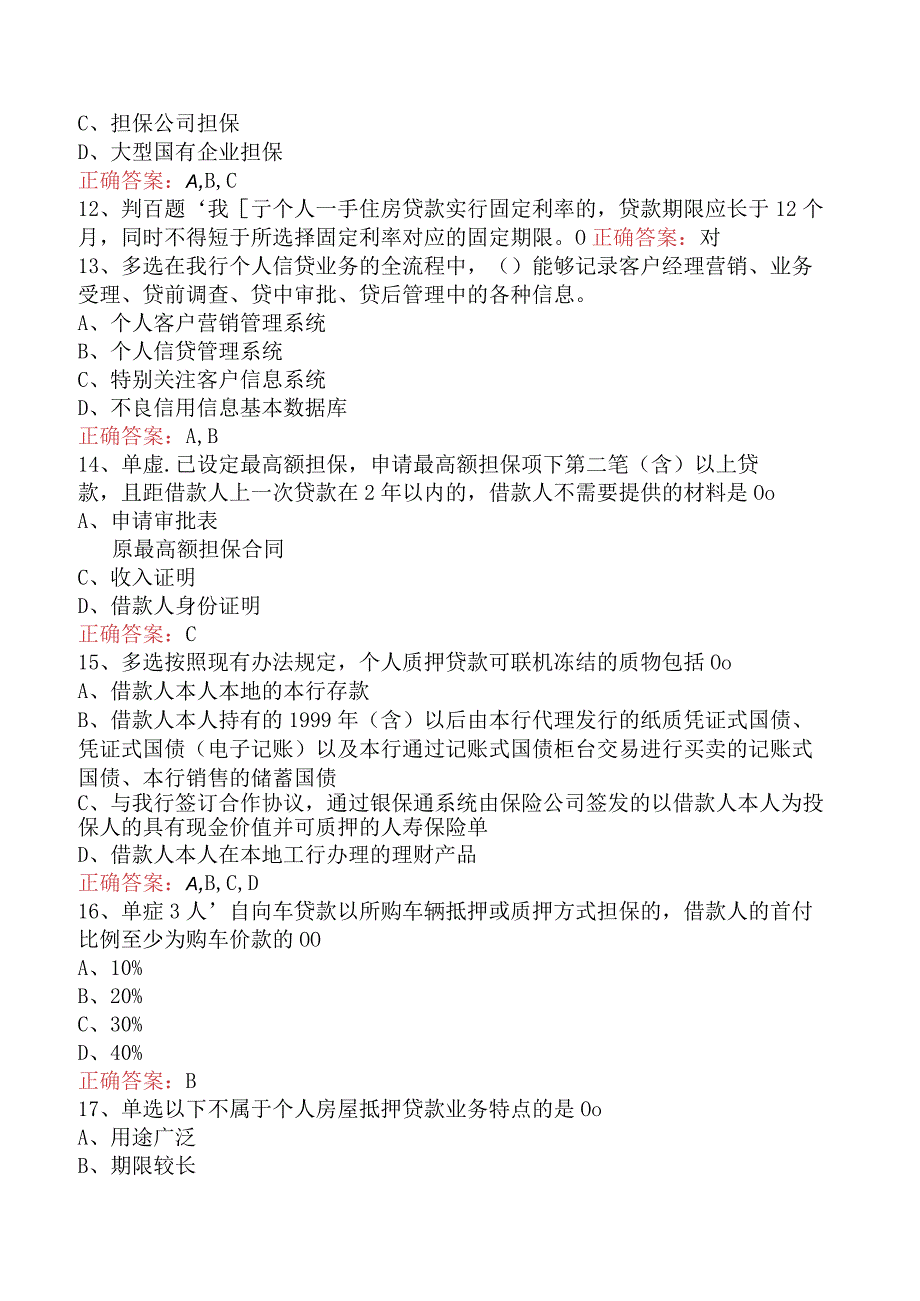 C、担保公司担保
D、大型国有企业担保
正确答案：A,B,C
12、判百题‘我［亍个人一手住房贷款实行固定利率的，贷款期限应长于12个月，同时不得短于所选择固定利率对应的固定期限。0 正确答案：对
13、多选在我行个人信贷业务的全流程中，（）能够记录客户经理营销、业务受理、贷前调查、贷中审批、贷后管理中的各种信息。
A、个人客户营销管理系统
B、个人信贷管理系统
C、特别关注客户信息系统
D、不良信用信息基本数据库
正确答案：A,B
14、单虚.已设定最高额担保，申请最高额担保项下第二笔（含）以上贷款，且距借款人上一次贷款在2年以内的，借款人不需要提供的材料是0o
A、申请审批表
原最高额担保合同
C、收入证明
D、借款人身份证明
正确答案：C
15、多选按照现有办法规定，个人质押贷款可联机冻结的质物包括0o
A、借款人本人本地的本行存款
B、借款人本人持有的1999年（含）以后由本行代理发行的纸质凭证式国债、凭证式国债（电子记账）以及本行通过记账式国债柜台交易进行买卖的记账式国债、本行销售的储蓄国债
C、与我行签订合作协议，通过银保通系统由保险公司签发的以借款人本人为投保人的具有现金价值并可质押的人寿保险单
D、借款人本人在本地工行办理的理财产品
正确答案：A,B,C,D
16、单症3人’自向车贷款以所购车辆抵押或质押方式担保的，借款人的首付比例至少为购车价款的00
A、10%
B、20%
C、30%
D、40%
正确答案：B
17、单选以下不属于个人房屋抵押贷款业务特点的是0o
A、用途广泛
B、期限较长